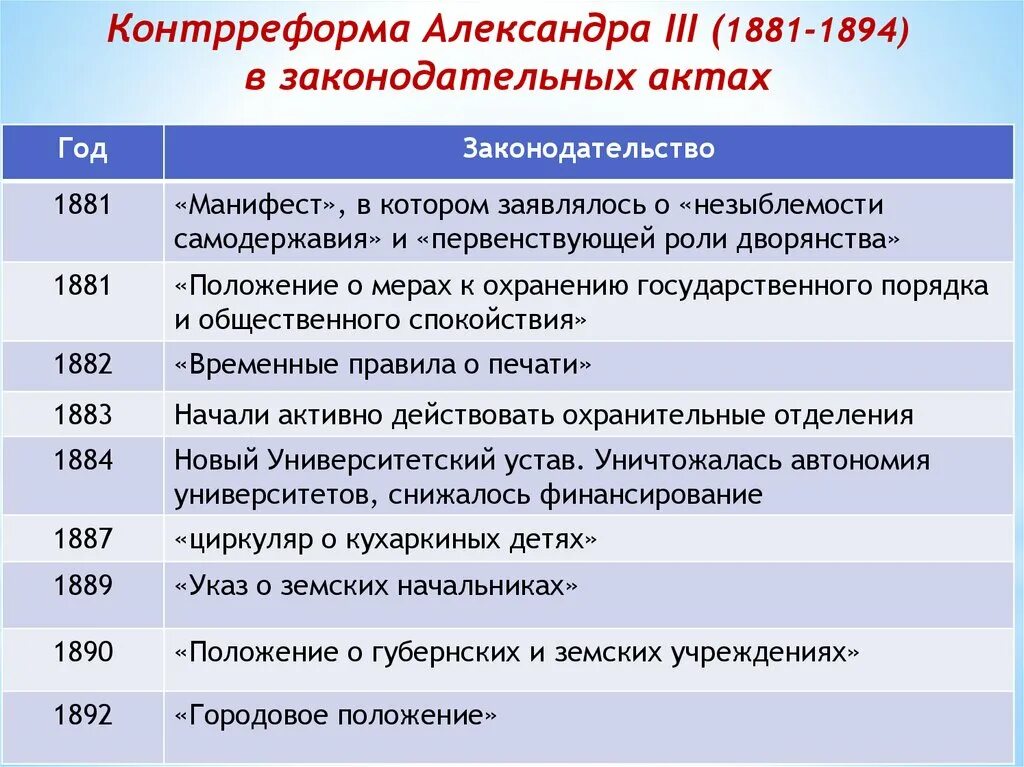 Контрреформа Александра III (1881-1894) в законодательных актах

| Год | Законодательство |
|---|---|
| 1881 | «Манифест», в котором заявлялось о «незыблемости самодержавия» и «первенствующей роли дворянства» |
| 1881 | «Положение о мерах к охранению государственного порядка и общественного спокойствия» |
| 1882 | «Временные правила о печати» |
| 1883 | Начали активно действовать охранительные отделения |
| 1884 | Новый Университетский устав. Уничтожалась автономия университетов, снижалось финансирование |
| 1887 | «циркуляр о кухаркиных детях» |
| 1889 | «Указ о земских начальниках» |
| 1890 | «Положение о губернских и земских учреждениях» |
| 1892 | «Городовое положение» |